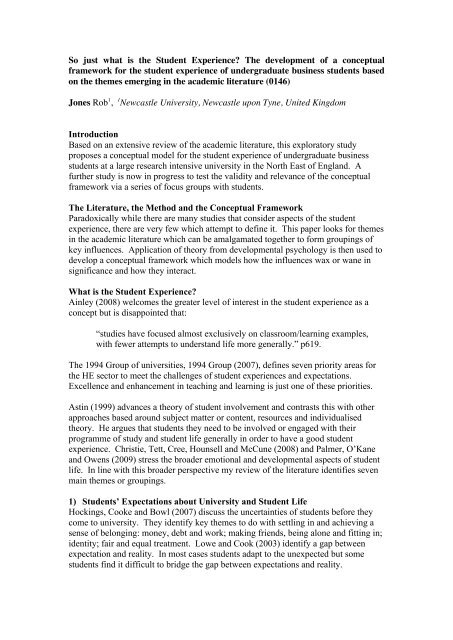 So just what is the Student Experience? The development of a conceptual framework for the student experience of undergraduate business students based on the themes emerging in the academic literature (0146)

Jones Rob$^1$, $^1$Newcastle University, Newcastle upon Tyne, United Kingdom

Introduction
Based on an extensive review of the academic literature, this exploratory study proposes a conceptual model for the student experience of undergraduate business students at a large research intensive university in the North East of England. A further study is now in progress to test the validity and relevance of the conceptual framework via a series of focus groups with students.

The Literature, the Method and the Conceptual Framework
Paradoxically while there are many studies that consider aspects of the student experience, there are very few which attempt to define it. This paper looks for themes in the academic literature which can be amalgamated together to form groupings of key influences. Application of theory from developmental psychology is then used to develop a conceptual framework which models how the influences wax or wane in significance and how they interact.

What is the Student Experience?
Ainley (2008) welcomes the greater level of interest in the student experience as a concept but is disappointed that:

"studies have focused almost exclusively on classroom/learning examples, with fewer attempts to understand life more generally." p619.

The 1994 Group of universities, 1994 Group (2007), defines seven priority areas for the HE sector to meet the challenges of student experiences and expectations. Excellence and enhancement in teaching and learning is just one of these priorities.

Astin (1999) advances a theory of student involvement and contrasts this with other approaches based around subject matter or content, resources and individualised theory. He argues that students they need to be involved or engaged with their programme of study and student life generally in order to have a good student experience. Christie, Tett, Cree, Hounsell and McCune (2008) and Palmer, O'Kane and Owens (2009) stress the broader emotional and developmental aspects of student life. In line with this broader perspective my review of the literature identifies seven main themes or groupings.

1) Students' Expectations about University and Student Life
Hockings, Cooke and Bowl (2007) discuss the uncertainties of students before they come to university. They identify key themes to do with settling in and achieving a sense of belonging: money, debt and work; making friends, being alone and fitting in; identity; fair and equal treatment. Lowe and Cook (2003) identify a gap between expectation and reality. In most cases students adapt to the unexpected but some students find it difficult to bridge the gap between expectations and reality.